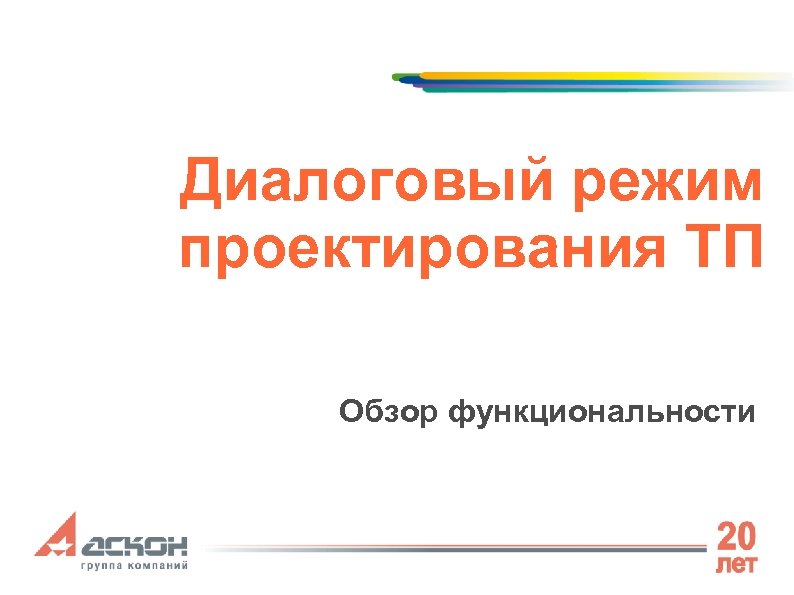 Диалоговый режим проектирования ТП

Обзор функциональности

АСКОН
группа компаний

20
лет